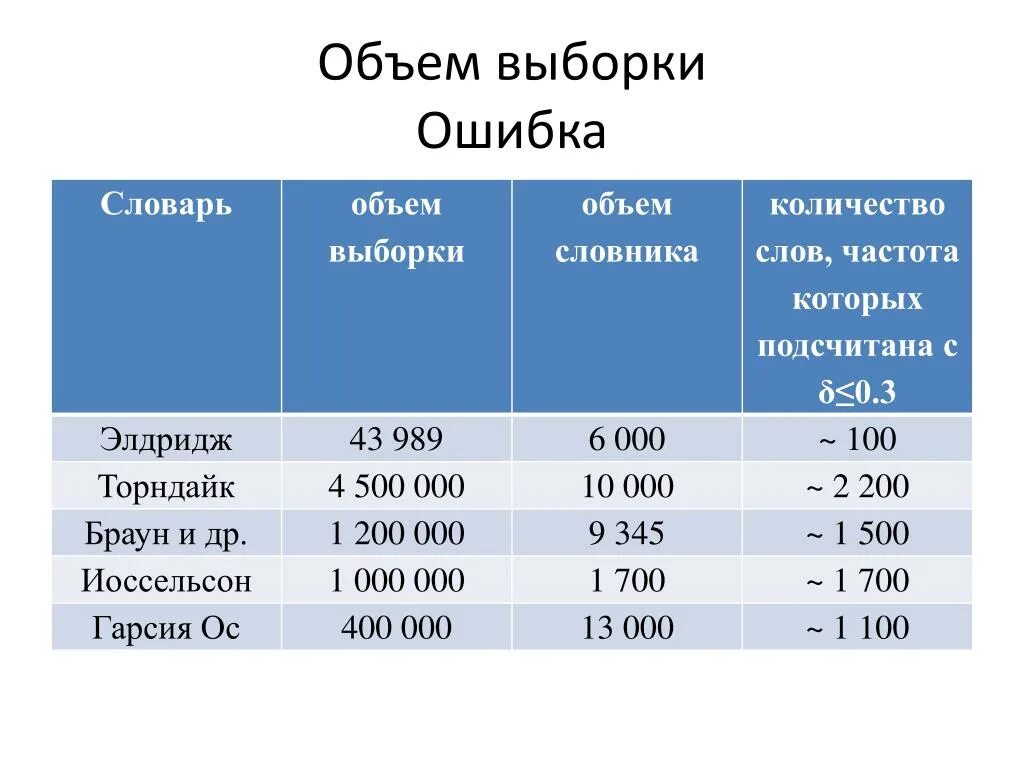 Объем выборки
Ошибка

| Словарь | объем выборки | объем словника | количество слов, частота которых подсчитана с $\delta \leq 0.3$ |
|---|---|---|---|
| Элдридж | 43 989 | 6 000 | ~ 100 |
| Торндайк | 4 500 000 | 10 000 | ~ 2 200 |
| Браун и др. | 1 200 000 | 9 345 | ~ 1 500 |
| Иоссельсон | 1 000 000 | 1 700 | ~ 1 700 |
| Гарсия Ос | 400 000 | 13 000 | ~ 1 100 |